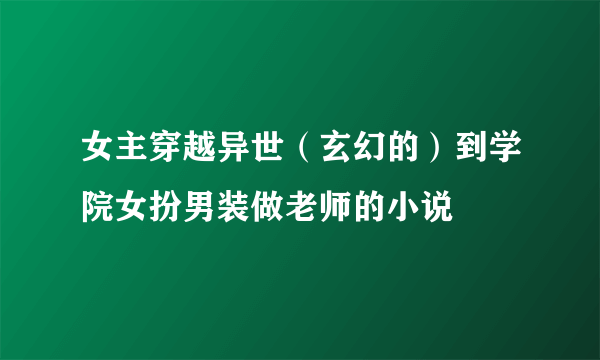 女主穿越异世（玄幻的）到学院女扮男装做老师的小说